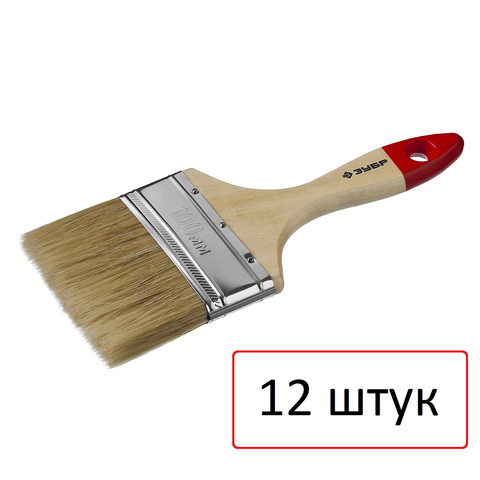 ЗУБР

100 мм

12 штук